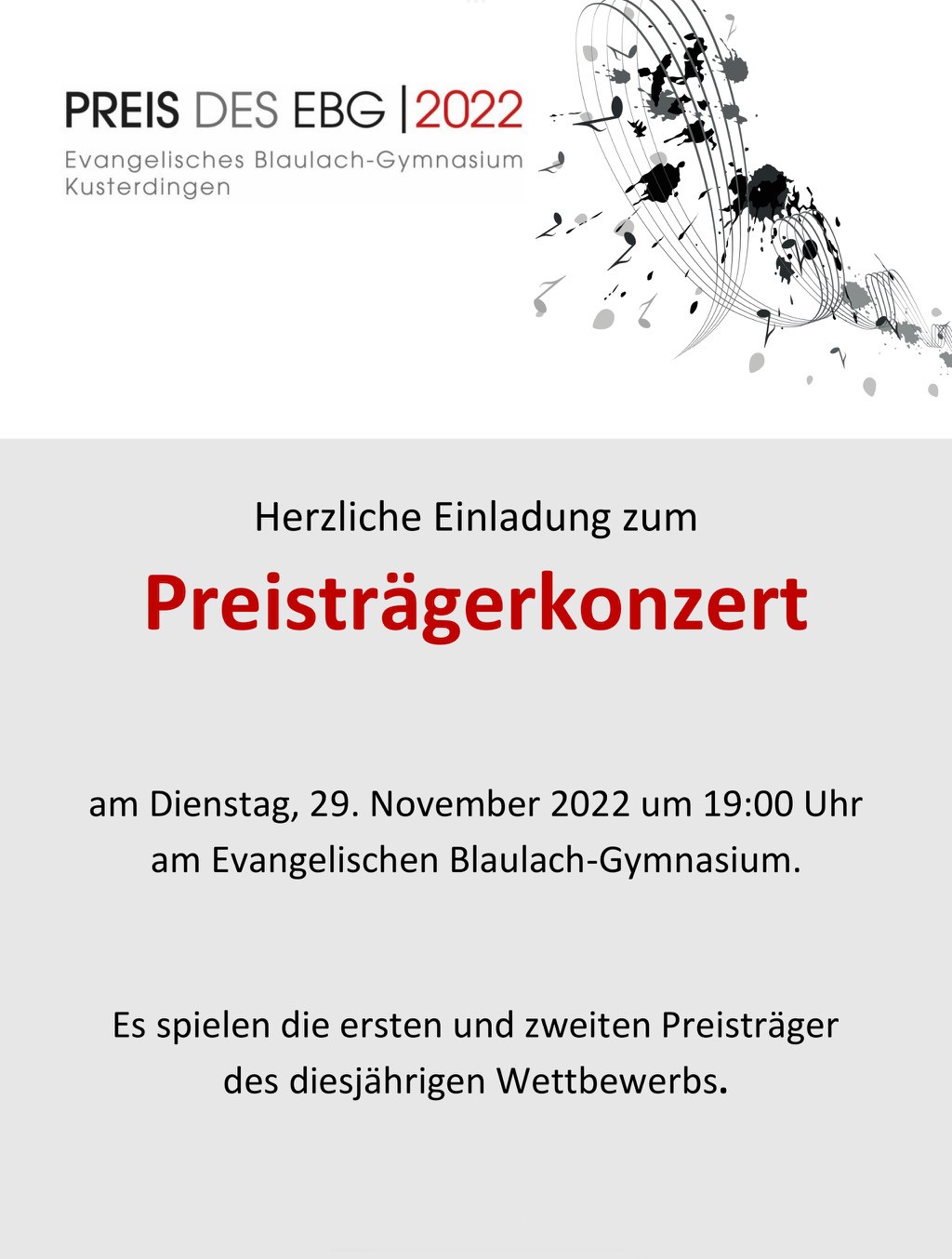 PREIS DES EBG | 2022
Evangelisches Blaulach-Gymnasium Kusterdingen

Herzliche Einladung zum

Preisträgerkonzert

am Dienstag, 29. November 2022 um 19:00 Uhr
am Evangelischen Blaulach-Gymnasium.

Es spielen die ersten und zweiten Preisträger
des diesjährigen Wettbewerbs.